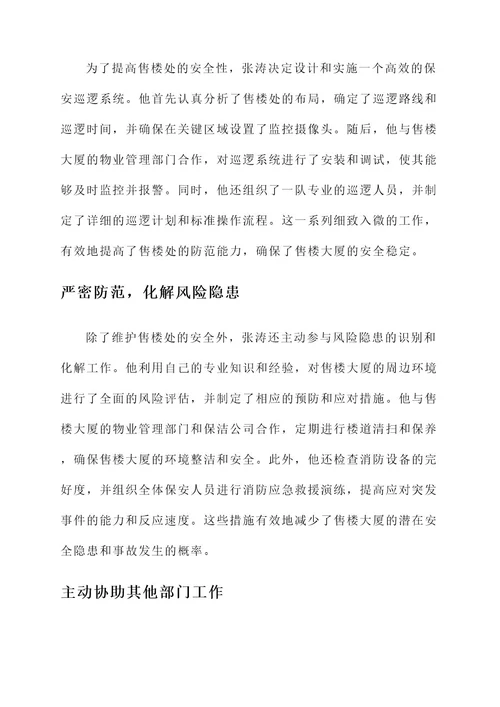 为了提高售楼处的安全性，张涛决定设计和实施一个高效的保安巡逻系统。他首先认真分析了售楼处的布局，确定了巡逻路线和巡逻时间，并确保在关键区域设置了监控摄像头。随后，他与售楼大厦的物业管理部门合作，对巡逻系统进行了安装和调试，使其能够及时监控并报警。同时，他还组织了一队专业的巡逻人员，并制定了详细的巡逻计划和标准操作流程。这一系列细致入微的工作，有效地提高了售楼处的防范能力，确保了售楼大厦的安全稳定。

严密防范，化解风险隐患

除了维护售楼处的安全外，张涛还主动参与风险隐患的识别和化解工作。他利用自己的专业知识和经验，对售楼大厦的周边环境进行了全面的风险评估，并制定了相应的预防和应对措施。他与售楼大厦的物业管理部门和保洁公司合作，定期进行楼道清扫和保养，确保售楼大厦的环境整洁和安全。此外，他还检查消防设备的完好度，并组织全体保安人员进行消防应急救援演练，提高应对突发事件的能力和反应速度。这些措施有效地减少了售楼大厦的潜在安全隐患和事故发生的概率。

主动协助其他部门工作